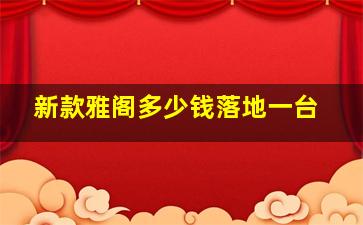 新款雅阁多少钱落地一台